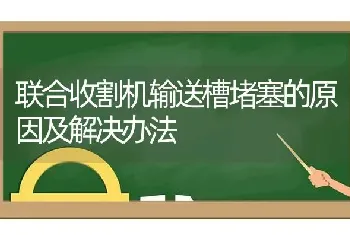 联合收割机输送槽堵塞的原因及解决办法